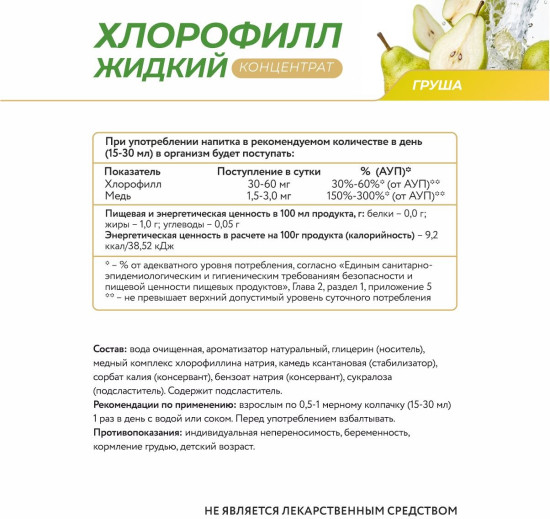 ХЛОРОФИЛЛ
ЖИДКИЙ КОНЦЕНТРАТ

ГРУША

При употреблении напитка в рекомендуемом количестве в день (15-30 мл) в организм будет поступать:

| Показатель | Поступление в сутки | % (АУП)* |
|---|---|---|
| Хлорофилл | 30-60 мг | 30%-60%* (от АУП)** |
| Медь | 1,5-3,0 мг | 150%-300%* (от АУП)** |

Пищевая и энергетическая ценность в 100 мл продукта, г: белки – 0,0 г; жиры – 1,0 г; углеводы – 0,05 г
Энергетическая ценность в расчете на 100г продукта (калорийность) – 9,2 ккал/38,52 кДж

* – % от адекватного уровня потребления, согласно «Единым санитарно-эпидемиологическим и гигиеническим требованиям безопасности и пищевой ценности пищевых продуктов», Глава 2, раздел 1, приложение 5
** – не превышает верхний допустимый уровень суточного потребления

Состав: вода очищенная, ароматизатор натуральный, глицерин (носитель), медный комплекс хлорофиллина натрия, камедь ксантановая (стабилизатор), сорбат калия (консервант), бензоат натрия (консервант), сукралоза (подсластитель). Содержит подсластитель.
Рекомендации по применению: взрослым по 0,5-1 мерному колпачку (15-30 мл) 1 раз в день с водой или соком. Перед употреблением взбалтывать.
Противопоказания: индивидуальная непереносимость, беременность, кормление грудью, детский возраст.

НЕ ЯВЛЯЕТСЯ ЛЕКАРСТВЕННЫМ СРЕДСТВОМ